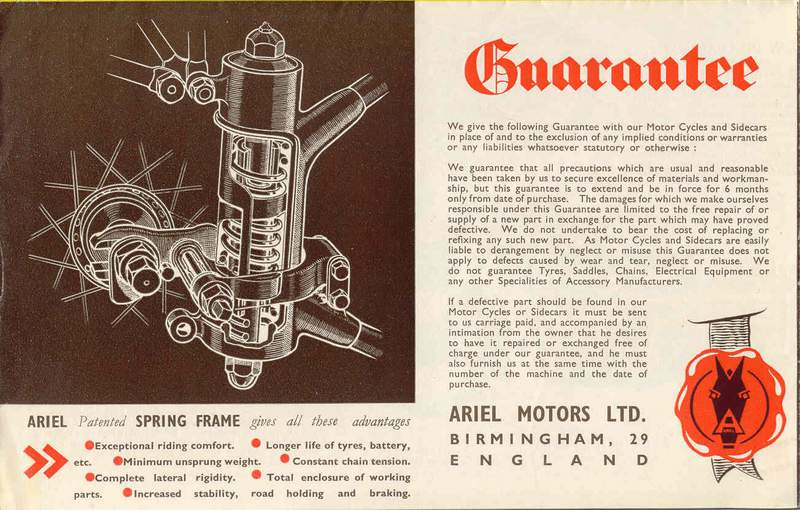 ARIEL Patented SPRING FRAME gives all these advantages

Exceptional riding comfort. Longer life of tyres, battery, etc. Minimum unsprung weight. Constant chain tension. Complete lateral rigidity. Total enclosure of working parts. Increased stability, road holding and braking.

Guarantee

We give the following Guarantee with our Motor Cycles and Sidecars in place of and to the exclusion of any implied conditions or warranties or any liabilities whatsoever statutory or otherwise :

We guarantee that all precautions which are usual and reasonable have been taken by us to secure excellence of materials and workmanship, but this guarantee is to extend and be in force for 6 months only from date of purchase. The damages for which we make ourselves responsible under this Guarantee are limited to the free repair of or supply of a new part in exchange for the part which may have proved defective. We do not undertake to bear the cost of replacing or refixing any such new part. As Motor Cycles and Sidecars are easily liable to derangement by neglect or misuse this Guarantee does not apply to defects caused by wear and tear, neglect or misuse. We do not guarantee Tyres, Saddles, Chains, Electrical Equipment or any other Specialities of Accessory Manufacturers.

If a defective part should be found in our Motor Cycles or Sidecars it must be sent to us carriage paid, and accompanied by an intimation from the owner that he desires to have it repaired or exchanged free of charge under our guarantee, and he must also furnish us at the same time with the number of the machine and the date of purchase.

ARIEL MOTORS LTD.
BIRMINGHAM, 29
ENGLAND